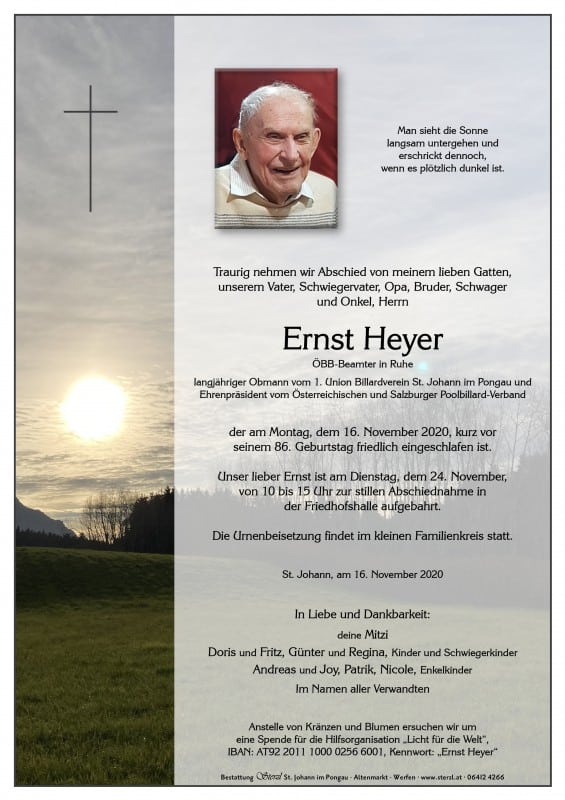 Man sieht die Sonne langsam untergehen und erschrickt dennoch, wenn es plötzlich dunkel ist.

Traurig nehmen wir Abschied von meinem lieben Gatten, unserem Vater, Schwiegervater, Opa, Bruder, Schwager und Onkel, Herrn

Ernst Heyer

ÖBB-Beamter in Ruhe

langjähriger Obmann vom 1. Union Billardverein St. Johann im Pongau und Ehrenpräsident vom Österreichischen und Salzburger Poolbillard-Verband

der am Montag, dem 16. November 2020, kurz vor seinem 86. Geburtstag friedlich eingeschlafen ist.

Unser lieber Ernst ist am Dienstag, dem 24. November, von 10 bis 15 Uhr zur stillen Abschiednahme in der Friedhofshalle aufgebahrt.

Die Urnenbeisetzung findet im kleinen Familienkreis statt.

St. Johann, am 16. November 2020

In Liebe und Dankbarkeit:

deine Mitzi

Doris und Fritz, Günter und Regina, Kinder und Schwiegerkinder

Andreas und Joy, Patrik, Nicole, Enkelkinder

Im Namen aller Verwandten

Anstelle von Kränzen und Blumen ersuchen wir um eine Spende für die Hilfsorganisation „Licht für die Welt", IBAN: AT92 2011 1000 0256 6001, Kennwort: „Ernst Heyer"

Bestattung Sterzl St. Johann im Pongau · Altenmarkt · Werfen · www.sterzl.at · 06412 4266